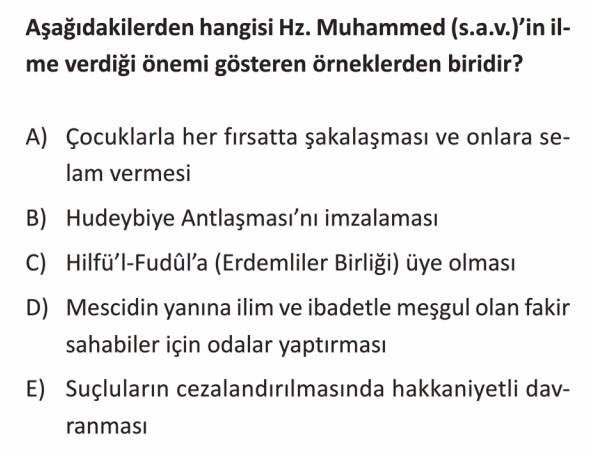 Aşağıdakilerden hangisi Hz. Muhammed (s.a.v.)'in ilme verdiği önemi gösteren örneklerden biridir?

A) Çocuklarla her fırsatta şakalaşması ve onlara selam vermesi

B) Hudeybiye Antlaşması'nı imzalaması

C) Hilfü'l-Fudûl'a (Erdemliler Birliği) üye olması

D) Mescidin yanına ilim ve ibadetle meşgul olan fakir sahabiler için odalar yaptırması

E) Suçluların cezalandırılmasında hakkaniyetli davranması